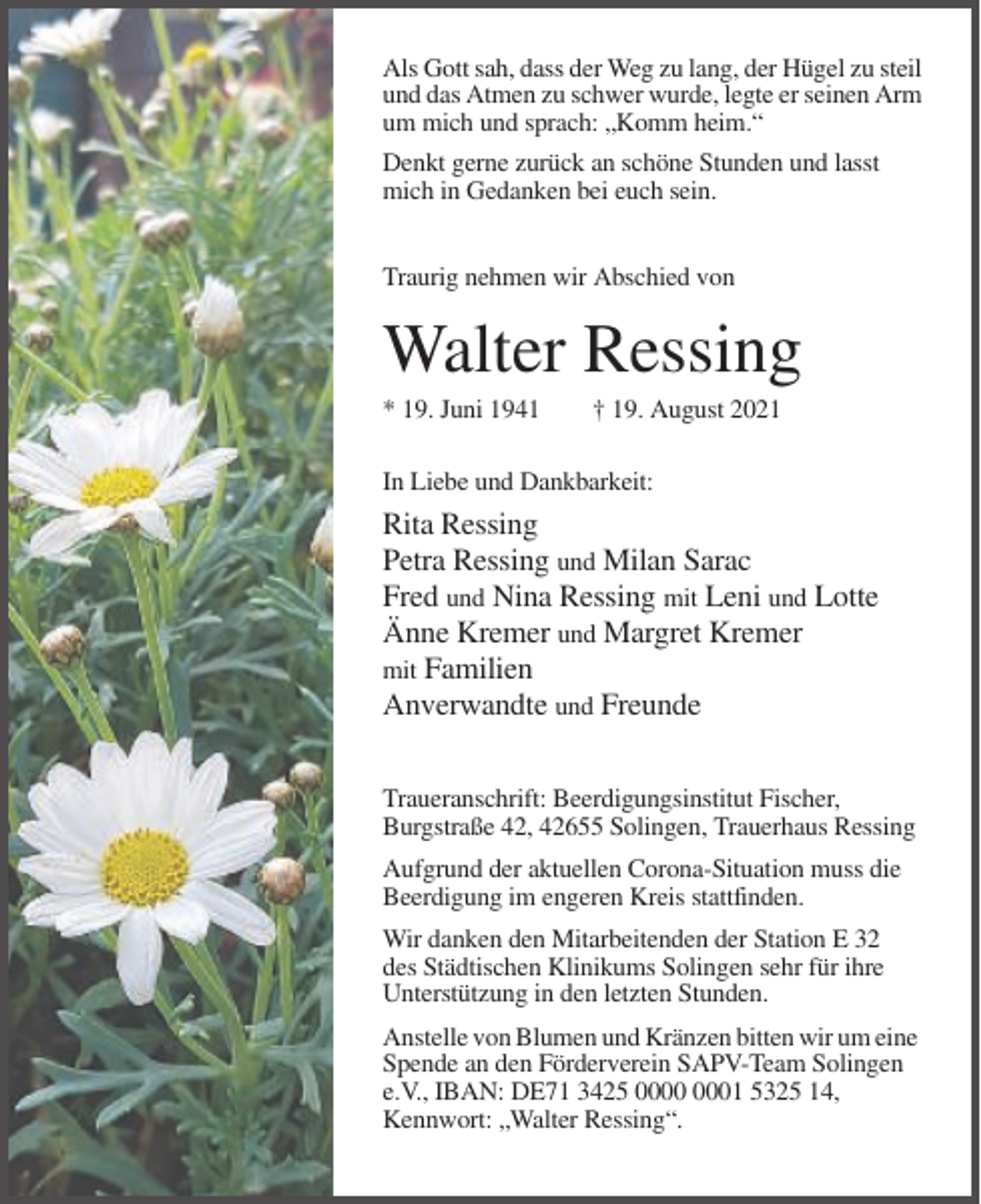 Als Gott sah, dass der Weg zu lang, der Hügel zu steil und das Atmen zu schwer wurde, legte er seinen Arm um mich und sprach: „Komm heim.“

Denkt gerne zurück an schöne Stunden und lasst mich in Gedanken bei euch sein.

Traurig nehmen wir Abschied von

Walter Ressing

* 19. Juni 1941 † 19. August 2021

In Liebe und Dankbarkeit:

Rita Ressing
Petra Ressing und Milan Sarac
Fred und Nina Ressing mit Leni und Lotte
Änne Kremer und Margret Kremer
mit Familien
Anverwandte und Freunde

Traueranschrift: Beerdigungsinstitut Fischer, Burgstraße 42, 42655 Solingen, Trauerhaus Ressing

Aufgrund der aktuellen Corona-Situation muss die Beerdigung im engeren Kreis stattfinden.

Wir danken den Mitarbeitenden der Station E 32 des Städtischen Klinikums Solingen sehr für ihre Unterstützung in den letzten Stunden.

Anstelle von Blumen und Kränzen bitten wir um eine Spende an den Förderverein SAPV-Team Solingen e.V., IBAN: DE71 3425 0000 0001 5325 14, Kennwort: „Walter Ressing“.